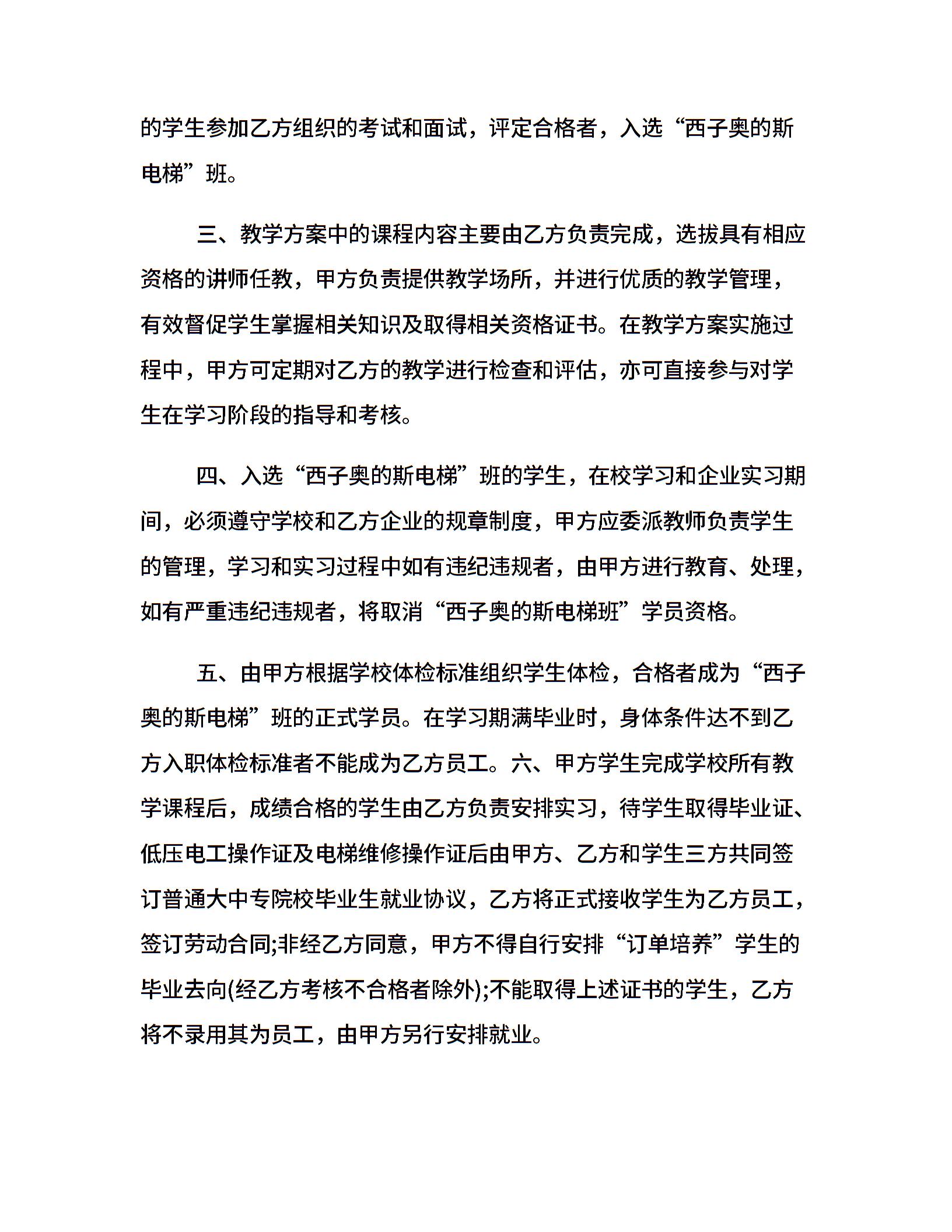 的学生参加乙方组织的考试和面试，评定合格者，入选“西子奥的斯电梯”班。

三、教学方案中的课程内容主要由乙方负责完成，选拔具有相应资格的讲师任教，甲方负责提供教学场所，并进行优质的教学管理，有效督促学生掌握相关知识及取得相关资格证书。在教学方案实施过程中，甲方可定期对乙方的教学进行检查和评估，亦可直接参与对学生在学习阶段的指导和考核。

四、入选“西子奥的斯电梯”班的学生，在校学习和企业实习期间，必须遵守学校和乙方企业的规章制度，甲方应委派教师负责学生的管理，学习和实习过程中如有违纪违规者，由甲方进行教育、处理，如有严重违纪违规者，将取消“西子奥的斯电梯班”学员资格。

五、由甲方根据学校体检标准组织学生体检，合格者成为“西子奥的斯电梯”班的正式学员。在学习期满毕业时，身体条件达不到乙方入职体检标准者不能成为乙方员工。六、甲方学生完成学校所有教学课程后，成绩合格的学生由乙方负责安排实习，待学生取得毕业证、低压电工操作证及电梯维修操作证后由甲方、乙方和学生三方共同签订普通大中专院校毕业生就业协议，乙方将正式接收学生为乙方员工，签订劳动合同;非经乙方同意，甲方不得自行安排“订单培养”学生的毕业去向(经乙方考核不合格者除外);不能取得上述证书的学生，乙方将不录用其为员工，由甲方另行安排就业。